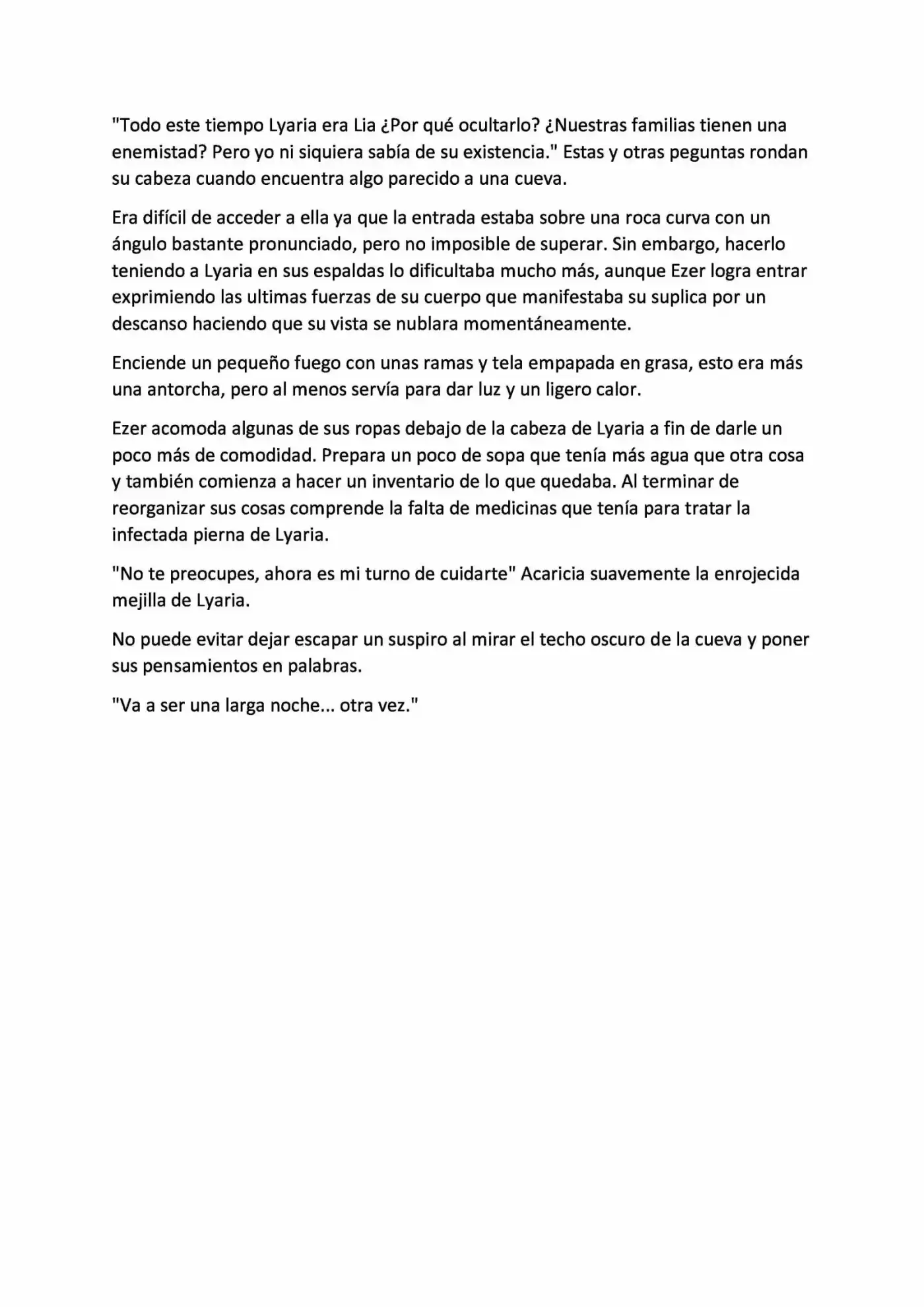 "Todo este tiempo Lyaria era Lia ¿Por qué ocultarlo? ¿Nuestras familias tienen una enemistad? Pero yo ni siquiera sabía de su existencia." Estas y otras peguntas rondan su cabeza cuando encuentra algo parecido a una cueva.

Era difícil de acceder a ella ya que la entrada estaba sobre una roca curva con un ángulo bastante pronunciado, pero no imposible de superar. Sin embargo, hacerlo teniendo a Lyaria en sus espaldas lo dificultaba mucho más, aunque Ezer logra entrar exprimiendo las ultimas fuerzas de su cuerpo que manifestaba su suplica por un descanso haciendo que su vista se nublara momentáneamente.

Enciende un pequeño fuego con unas ramas y tela empapada en grasa, esto era más una antorcha, pero al menos servía para dar luz y un ligero calor.

Ezer acomoda algunas de sus ropas debajo de la cabeza de Lyaria a fin de darle un poco más de comodidad. Prepara un poco de sopa que tenía más agua que otra cosa y también comienza a hacer un inventario de lo que quedaba. Al terminar de reorganizar sus cosas comprende la falta de medicinas que tenía para tratar la infectada pierna de Lyaria.

"No te preocupes, ahora es mi turno de cuidarte" Acaricia suavemente la enrojecida mejilla de Lyaria.

No puede evitar dejar escapar un suspiro al mirar el techo oscuro de la cueva y poner sus pensamientos en palabras.

"Va a ser una larga noche... otra vez."